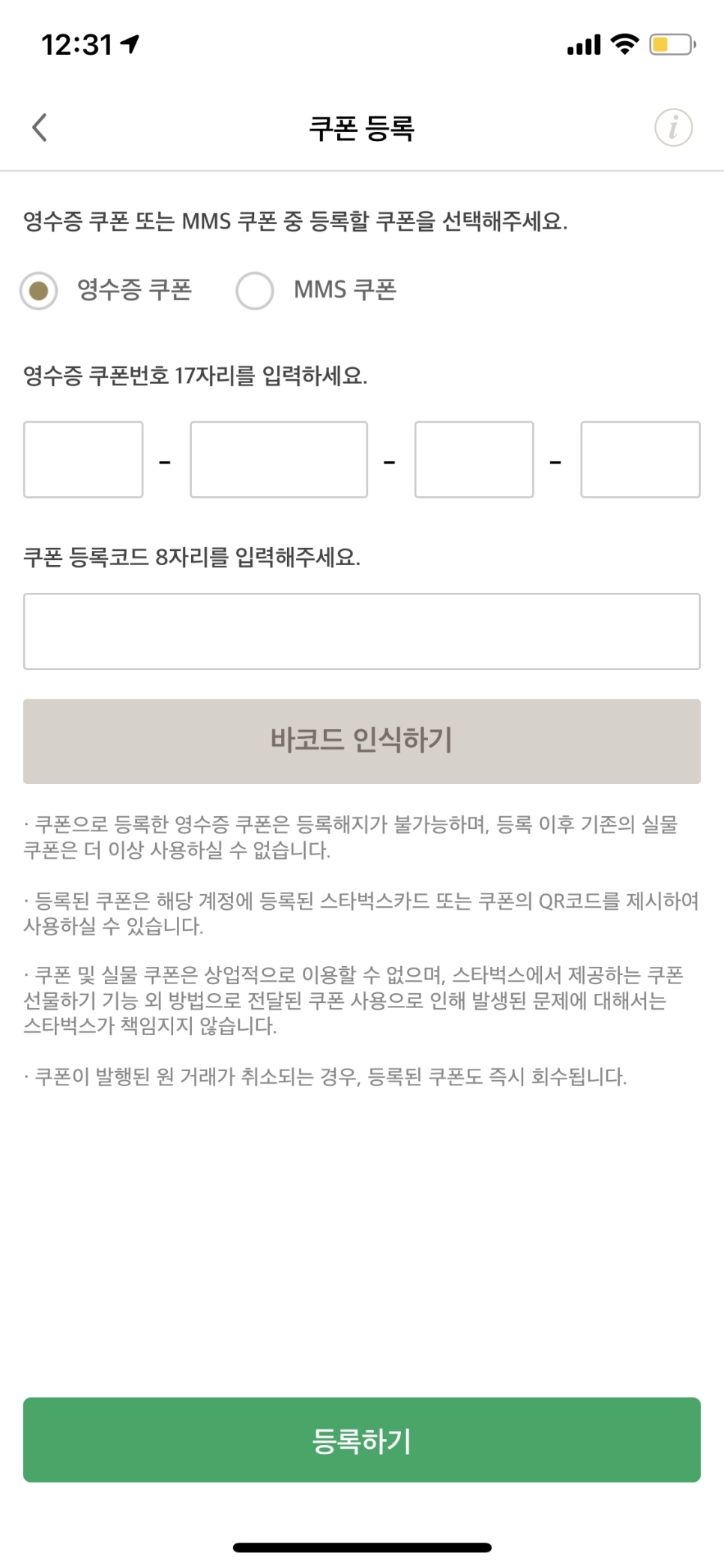 12:31

쿠폰 등록

i

영수증 쿠폰 또는 MMS 쿠폰 중 등록할 쿠폰을 선택해주세요.

영수증 쿠폰 MMS 쿠폰

영수증 쿠폰번호 17자리를 입력하세요.

- - -

쿠폰 등록코드 8자리를 입력해주세요.

바코드 인식하기

· 쿠폰으로 등록한 영수증 쿠폰은 등록해지가 불가능하며, 등록 이후 기존의 실물 쿠폰은 더 이상 사용하실 수 없습니다.

· 등록된 쿠폰은 해당 계정에 등록된 스타벅스카드 또는 쿠폰의 QR코드를 제시하여 사용하실 수 있습니다.

· 쿠폰 및 실물 쿠폰은 상업적으로 이용할 수 없으며, 스타벅스에서 제공하는 쿠폰 선물하기 기능 외 방법으로 전달된 쿠폰 사용으로 인해 발생된 문제에 대해서는 스타벅스가 책임지지 않습니다.

· 쿠폰이 발행된 원 거래가 취소되는 경우, 등록된 쿠폰도 즉시 회수됩니다.

등록하기